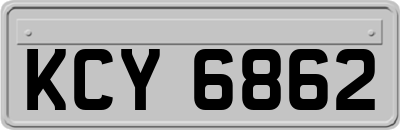 KCY 6862